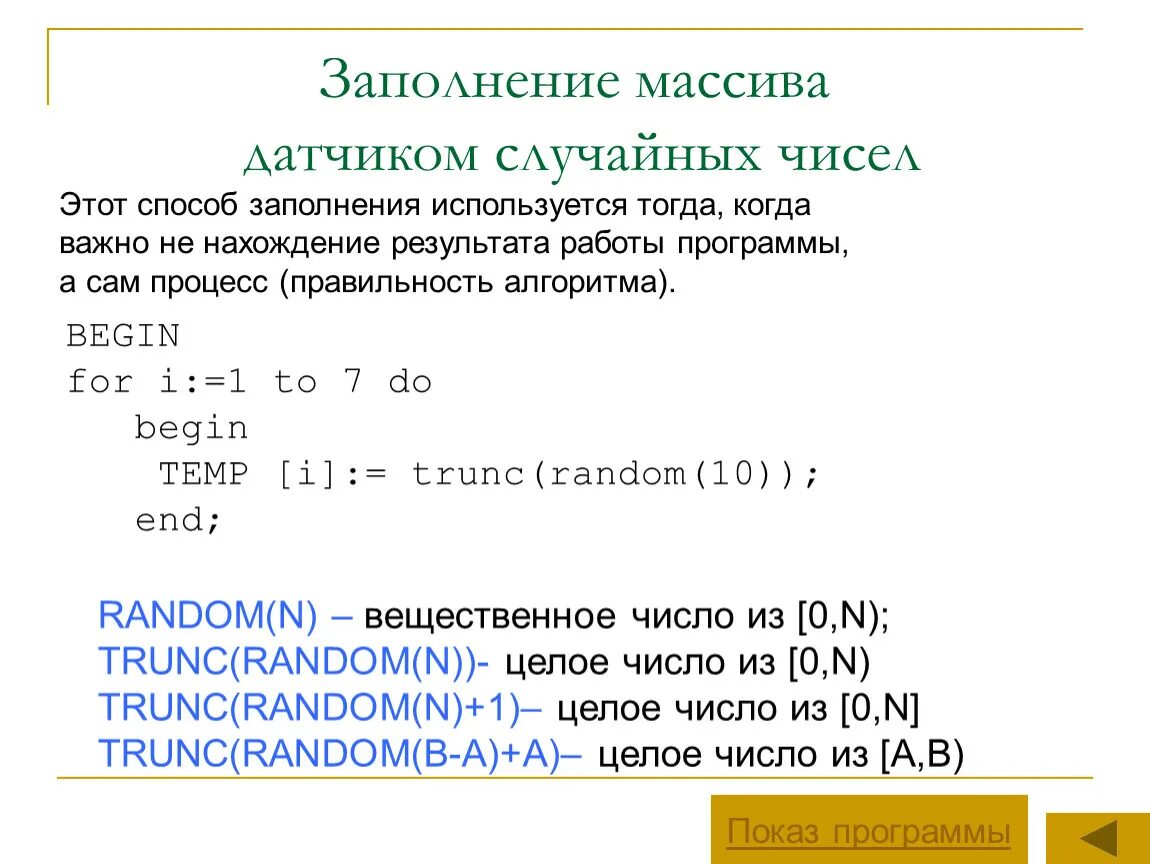 Заполнение массива датчиком случайных чисел

Этот способ заполнения используется тогда, когда важно не нахождение результата работы программы, а сам процесс (правильность алгоритма).

BEGIN
for i:=1 to 7 do
 begin
 TEMP [i]:= trunc(random(10));
 end;

RANDOM(N) – вещественное число из [0,N);
TRUNC(RANDOM(N))- целое число из [0,N)
TRUNC(RANDOM(N)+1)– целое число из [0,N]
TRUNC(RANDOM(B-A)+A)– целое число из [A,B)

Показ программы